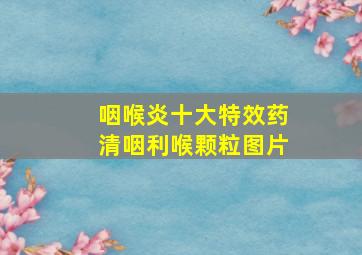 咽喉炎十大特效药
清咽利喉颗粒图片